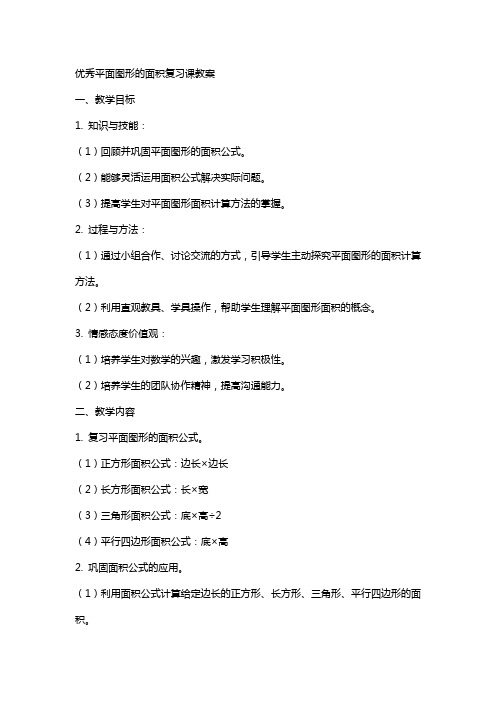 优秀平面图形的面积复习课教案

一、教学目标

1. 知识与技能：

（1）回顾并巩固平面图形的面积公式。

（2）能够灵活运用面积公式解决实际问题。

（3）提高学生对平面图形面积计算方法的掌握。

2. 过程与方法：

（1）通过小组合作、讨论交流的方式，引导学生主动探究平面图形的面积计算方法。

（2）利用直观教具、学具操作，帮助学生理解平面图形面积的概念。

3. 情感态度价值观：

（1）培养学生对数学的兴趣，激发学习积极性。

（2）培养学生的团队协作精神，提高沟通能力。

二、教学内容

1. 复习平面图形的面积公式。

（1）正方形面积公式：边长×边长

（2）长方形面积公式：长×宽

（3）三角形面积公式：底×高÷2

（4）平行四边形面积公式：底×高

2. 巩固面积公式的应用。

（1）利用面积公式计算给定边长的正方形、长方形、三角形、平行四边形的面积。